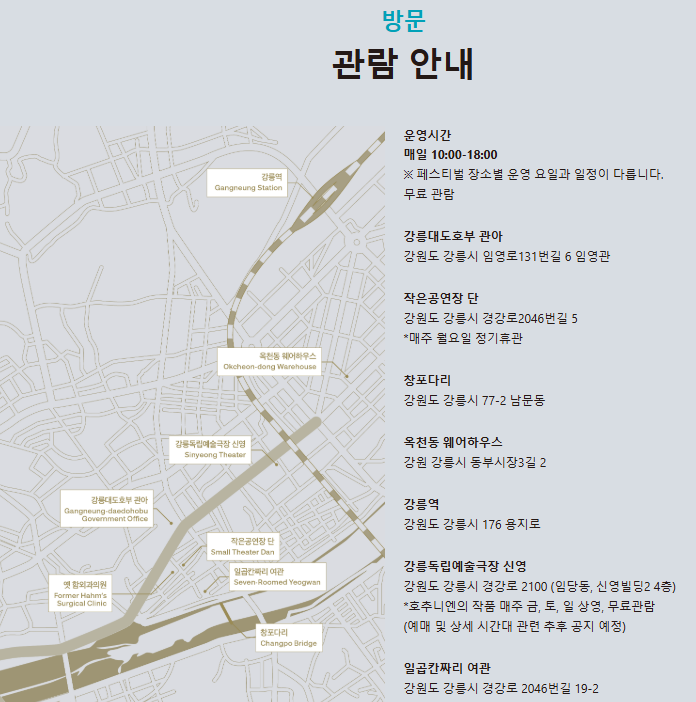 방문
관람 안내

강릉역
Gangneung Station

옥천동 웨어하우스
Okcheon-dong Warehouse

강릉독립예술극장 신영
Sinyeong Theater

강릉대도호부 관아
Gangneung-daedohobu Government Office

작은공연장 단
Small Theater Dan

일곱칸짜리 여관
Seven-Roomed Yeogwan

옛 함외과의원
Former Hahm's Surgical Clinic

창포다리
Changpo Bridge

운영시간
매일 10:00-18:00
※ 페스티벌 장소별 운영 요일과 일정이 다릅니다.
무료 관람

강릉대도호부 관아
강원도 강릉시 임영로131번길 6 임영관

작은공연장 단
강원도 강릉시 경강로2046번길 5
*매주 월요일 정기휴관

창포다리
강원도 강릉시 77-2 남문동

옥천동 웨어하우스
강원 강릉시 동부시장3길 2

강릉역
강원도 강릉시 176 용지로

강릉독립예술극장 신영
강원도 강릉시 경강로 2100 (임당동, 신영빌딩2 4층)
*호추니엔의 작품 매주 금, 토, 일 상영, 무료관람
(예매 및 상세 시간대 관련 추후 공지 예정)

일곱칸짜리 여관
강원도 강릉시 경강로 2046번길 19-2